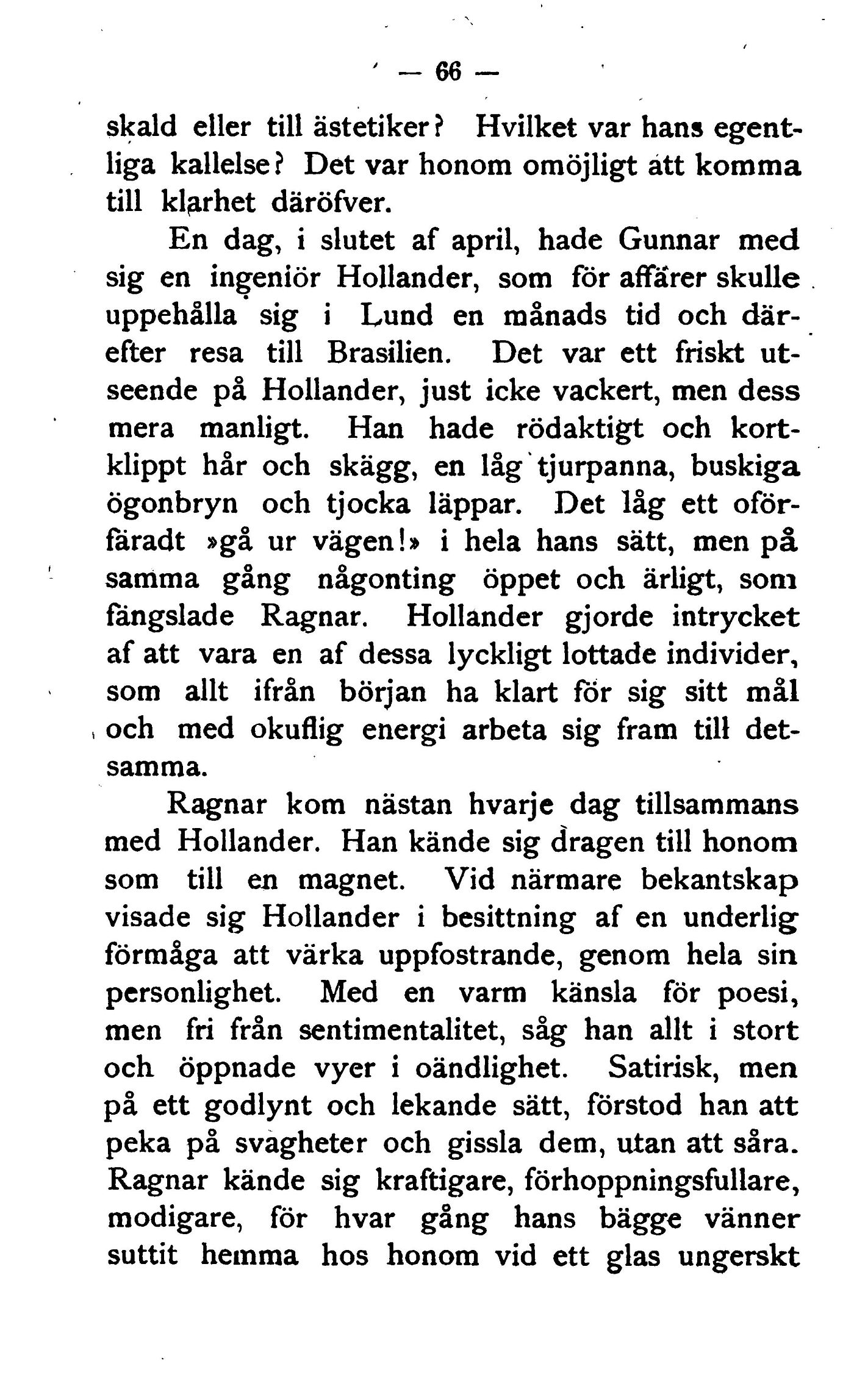 — 66 —

skald eller till ästetiker? Hvilket var hans egentliga kallelse? Det var honom omöjligt att komma till klarhet däröfver.

En dag, i slutet af april, hade Gunnar med sig en ingeniör Hollander, som för affärer skulle uppehålla sig i Lund en månads tid och därefter resa till Brasilien. Det var ett friskt utseende på Hollander, just icke vackert, men dess mera manligt. Han hade rödaktigt och kortklippt hår och skägg, en låg tjurpanna, buskiga ögonbryn och tjocka läppar. Det låg ett oförfäradt »gå ur vägen!» i hela hans sätt, men på samma gång någonting öppet och ärligt, som fängslade Ragnar. Hollander gjorde intrycket af att vara en af dessa lyckligt lottade individer, som allt ifrån början ha klart för sig sitt mål och med okuflig energi arbeta sig fram till detsamma.

Ragnar kom nästan hvarje dag tillsammans med Hollander. Han kände sig dragen till honom som till en magnet. Vid närmare bekantskap visade sig Hollander i besittning af en underlig förmåga att värka uppfostrande, genom hela sin personlighet. Med en varm känsla för poesi, men fri från sentimentalitet, såg han allt i stort och öppnade vyer i oändlighet. Satirisk, men på ett godlynt och lekande sätt, förstod han att peka på svagheter och gissla dem, utan att såra. Ragnar kände sig kraftigare, förhoppningsfullare, modigare, för hvar gång hans bägge vänner suttit hemma hos honom vid ett glas ungerskt